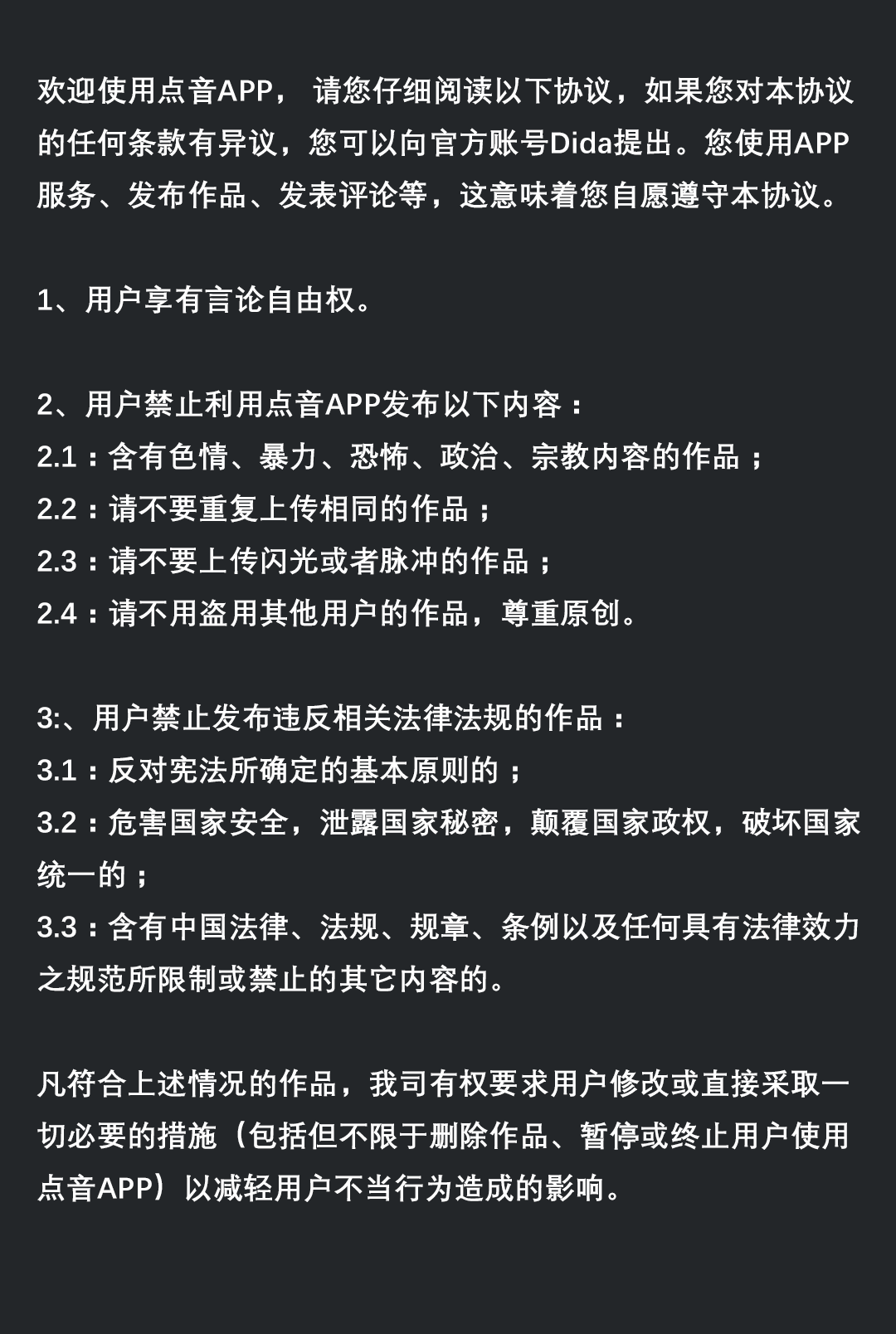 欢迎使用点音APP， 请您仔细阅读以下协议，如果您对本协议的任何条款有异议，您可以向官方账号Dida提出。您使用APP服务、发布作品、发表评论等，这意味着您自愿遵守本协议。

1、用户享有言论自由权。

2、用户禁止利用点音APP发布以下内容：
2.1：含有色情、暴力、恐怖、政治、宗教内容的作品；
2.2：请不要重复上传相同的作品；
2.3：请不要上传闪光或者脉冲的作品；
2.4：请不用盗用其他用户的作品，尊重原创。

3:、用户禁止发布违反相关法律法规的作品：
3.1：反对宪法所确定的基本原则的；
3.2：危害国家安全，泄露国家秘密，颠覆国家政权，破坏国家统一的；
3.3：含有中国法律、法规、规章、条例以及任何具有法律效力之规范所限制或禁止的其它内容的。

凡符合上述情况的作品，我司有权要求用户修改或直接采取一切必要的措施（包括但不限于删除作品、暂停或终止用户使用点音APP）以减轻用户不当行为造成的影响。